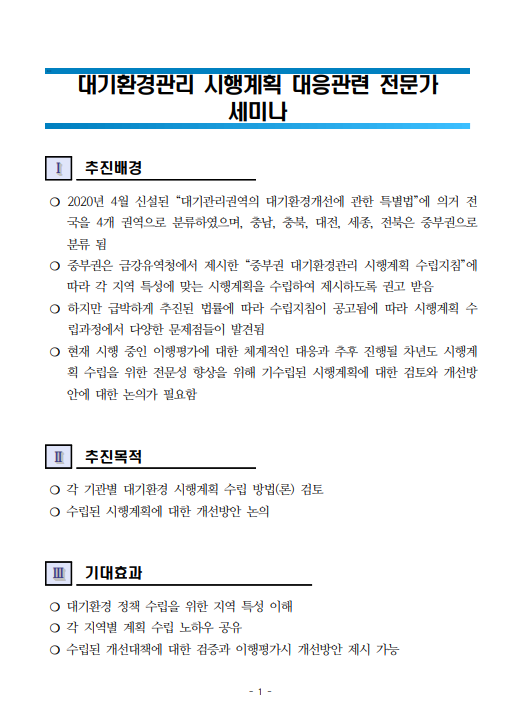 대기환경관리 시행계획 대응관련 전문가 세미나

Ⅰ 추진배경

○ 2020년 4월 신설된 "대기관리권역의 대기환경개선에 관한 특별법"에 의거 전국을 4개 권역으로 분류하였으며, 충남, 충북, 대전, 세종, 전북은 중부권으로 분류 됨

○ 중부권은 금강유역청에서 제시한 "중부권 대기환경관리 시행계획 수립지침"에 따라 각 지역 특성에 맞는 시행계획을 수립하여 제시하도록 권고 받음

○ 하지만 급박하게 추진된 법률에 따라 수립지침이 공고됨에 따라 시행계획 수립과정에서 다양한 문제점들이 발견됨

○ 현재 시행 중인 이행평가에 대한 체계적인 대응과 추후 진행될 차년도 시행계획 수립을 위한 전문성 향상을 위해 기수립된 시행계획에 대한 검토와 개선방안에 대한 논의가 필요함

Ⅱ 추진목적

○ 각 기관별 대기환경 시행계획 수립 방법(론) 검토
○ 수립된 시행계획에 대한 개선방안 논의

Ⅲ 기대효과

○ 대기환경 정책 수립을 위한 지역 특성 이해
○ 각 지역별 계획 수립 노하우 공유
○ 수립된 개선대책에 대한 검증과 이행평가시 개선방안 제시 가능

- 1 -